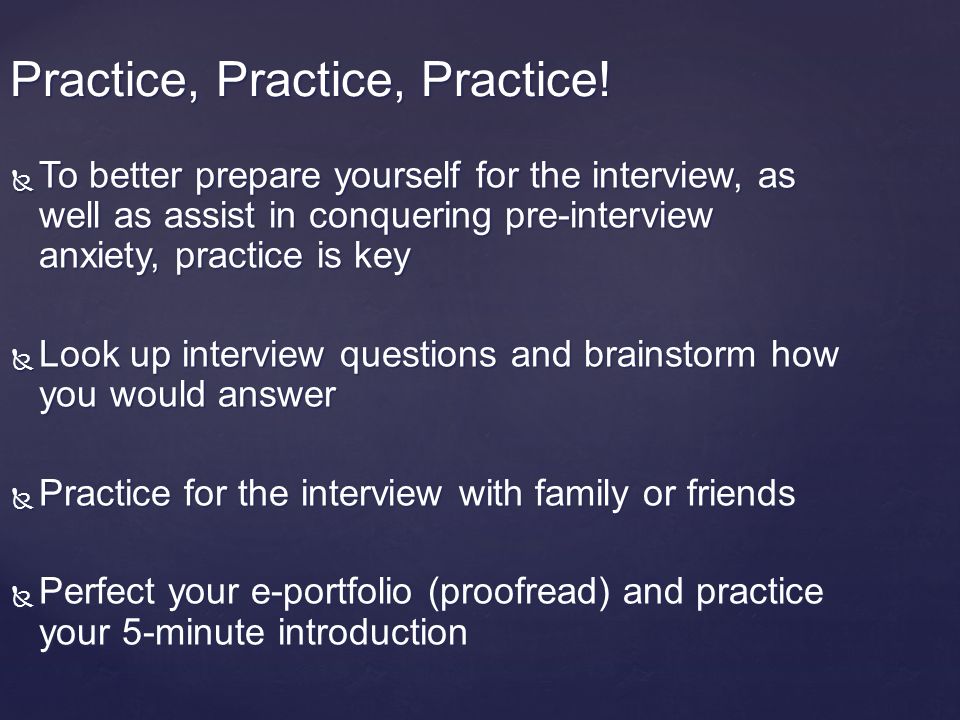 Practice, Practice, Practice!

To better prepare yourself for the interview, as well as assist in conquering pre-interview anxiety, practice is key

Look up interview questions and brainstorm how you would answer

Practice for the interview with family or friends

Perfect your e-portfolio (proofread) and practice your 5-minute introduction